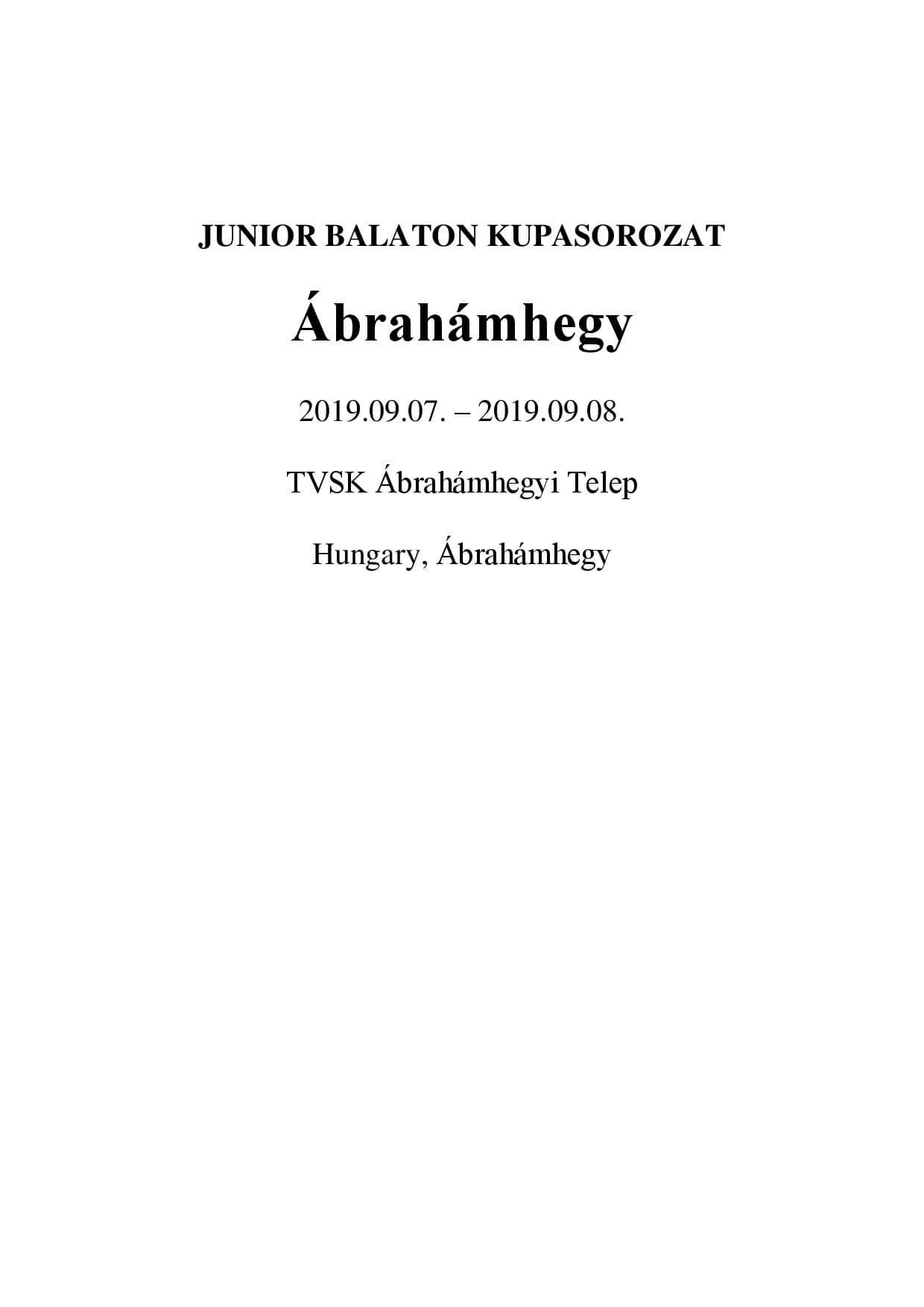 JUNIOR BALATON KUPASOROZAT

Ábrahámhegy

2019.09.07. – 2019.09.08.

TVSK Ábrahámhegyi Telep

Hungary, Ábrahámhegy